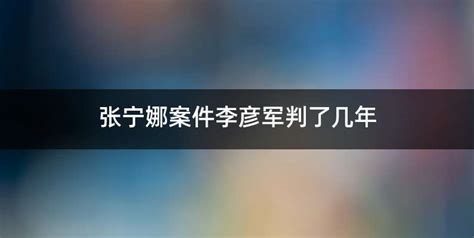 张宁娜案件李彦军判了几年